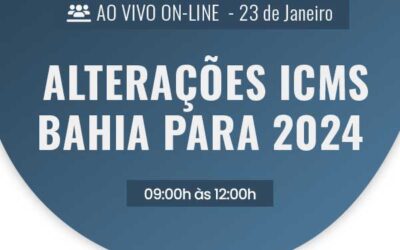 AO VIVO ON-LINE - 23 de Janeiro

ALTERAÇÕES ICMS BAHIA PARA 2024

09:00h às 12:00h